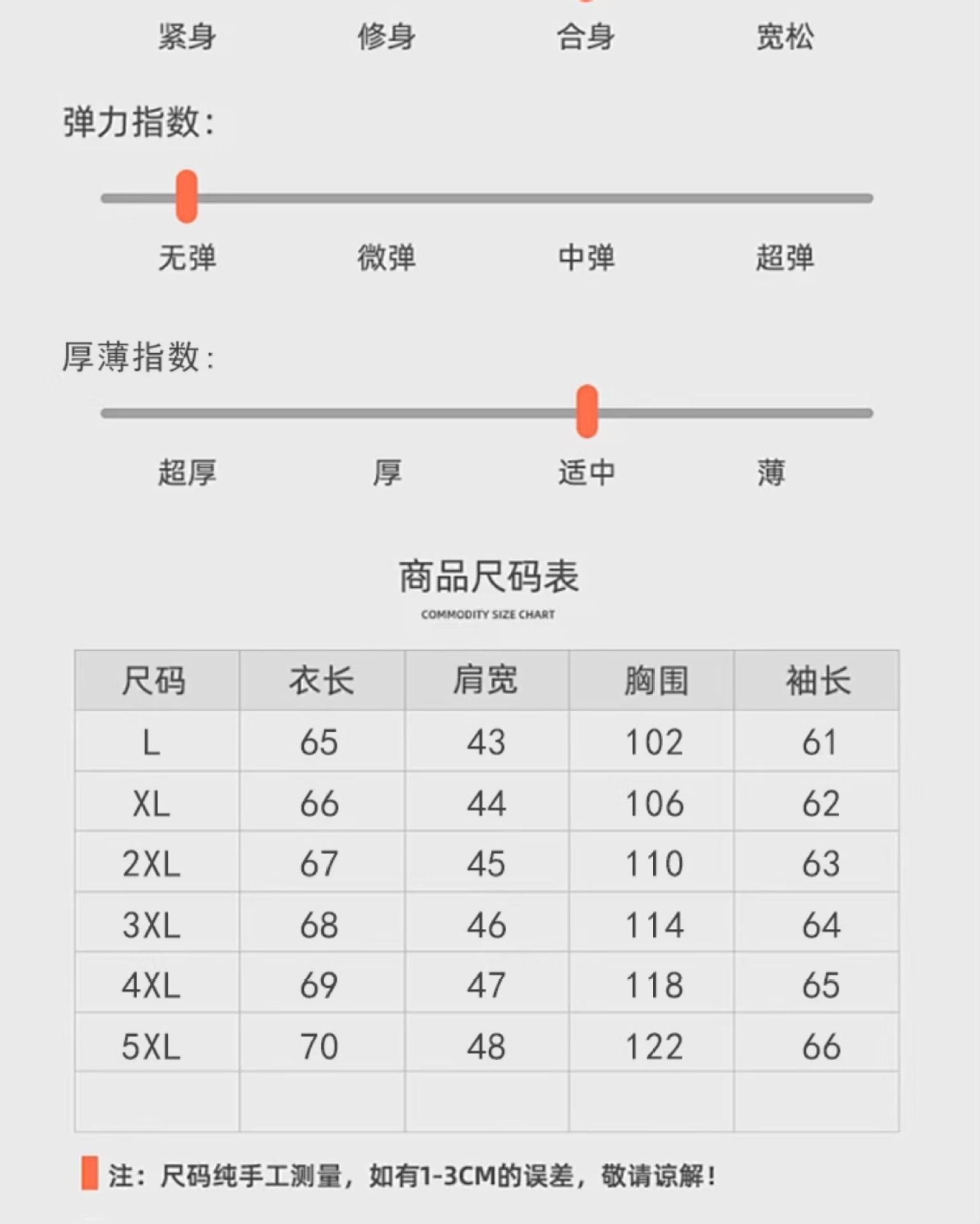 紧身 修身 合身 宽松

弹力指数:

无弹 微弹 中弹 超弹

厚薄指数:

超厚 厚 适中 薄

商品尺码表
COMMODITY SIZE CHART

| 尺码 | 衣长 | 肩宽 | 胸围 | 袖长 |
|---|---|---|---|---|
| L | 65 | 43 | 102 | 61 |
| XL | 66 | 44 | 106 | 62 |
| 2XL | 67 | 45 | 110 | 63 |
| 3XL | 68 | 46 | 114 | 64 |
| 4XL | 69 | 47 | 118 | 65 |
| 5XL | 70 | 48 | 122 | 66 |
| | | | | |

注:尺码纯手工测量,如有1-3CM的误差,敬请谅解!